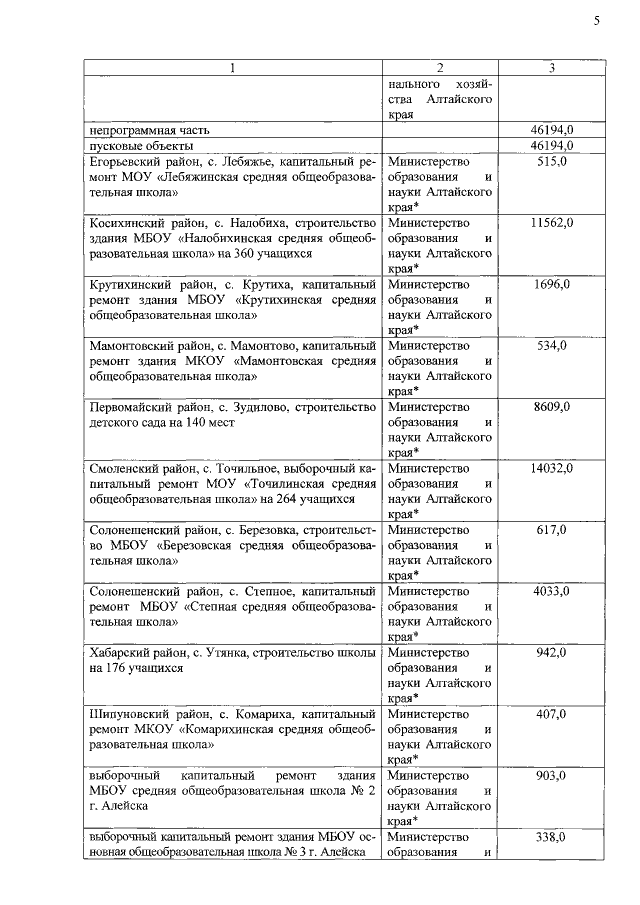 5

| 1 | 2 | 3 |
|---|---|---|
| | нального хозяйства Алтайского края | |
| непрограммная часть | | 46194,0 |
| пусковые объекты | | 46194,0 |
| Егорьевский район, с. Лебяжье, капитальный ремонт МОУ «Лебяжинская средняя общеобразовательная школа» | Министерство образования и науки Алтайского края* | 515,0 |
| Косихинский район, с. Налобиха, строительство здания МБОУ «Налобихинская средняя общеобразовательная школа» на 360 учащихся | Министерство образования и науки Алтайского края* | 11562,0 |
| Крутихинский район, с. Крутиха, капитальный ремонт здания МБОУ «Крутихинская средняя общеобразовательная школа» | Министерство образования и науки Алтайского края* | 1696,0 |
| Мамонтовский район, с. Мамонтово, капитальный ремонт здания МКОУ «Мамонтовская средняя общеобразовательная школа» | Министерство образования и науки Алтайского края* | 534,0 |
| Первомайский район, с. Зудилово, строительство детского сада на 140 мест | Министерство образования и науки Алтайского края* | 8609,0 |
| Смоленский район, с. Точильное, выборочный капитальный ремонт МОУ «Точилинская средняя общеобразовательная школа» на 264 учащихся | Министерство образования и науки Алтайского края* | 14032,0 |
| Солонешенский район, с. Березовка, строительство МБОУ «Березовская средняя общеобразовательная школа» | Министерство образования и науки Алтайского края* | 617,0 |
| Солонешенский район, с. Степное, капитальный ремонт МБОУ «Степная средняя общеобразовательная школа» | Министерство образования и науки Алтайского края* | 4033,0 |
| Хабарский район, с. Утянка, строительство школы на 176 учащихся | Министерство образования и науки Алтайского края* | 942,0 |
| Шипуновский район, с. Комариха, капитальный ремонт МКОУ «Комарихинская средняя общеобразовательная школа» | Министерство образования и науки Алтайского края* | 407,0 |
| выборочный капитальный ремонт здания МБОУ средняя общеобразовательная школа № 2 г. Алейска | Министерство образования и науки Алтайского края* | 903,0 |
| выборочный капитальный ремонт здания МБОУ основная общеобразовательная школа № 3 г. Алейска | Министерство образования и | 338,0 |